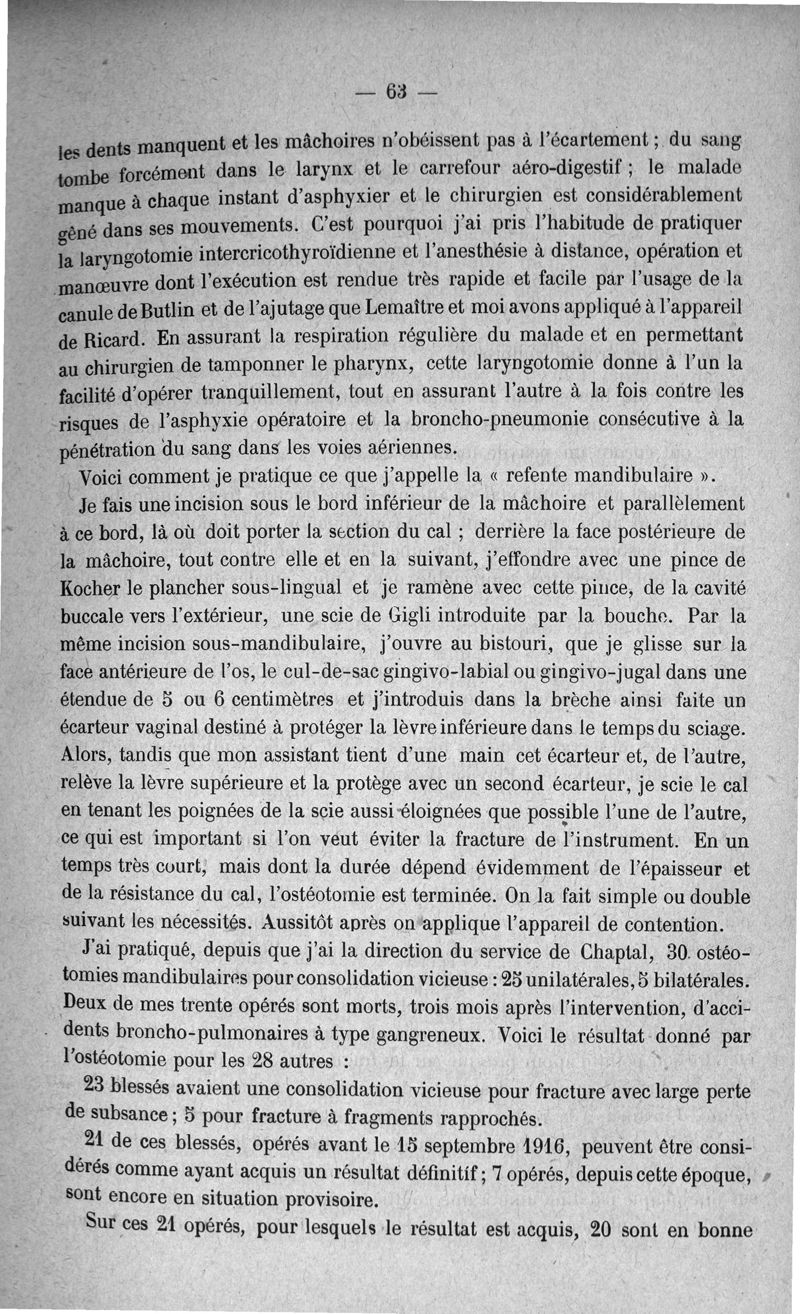 — 63 —

les dents manquent et les mâchoires n'obéissent pas à l'écartement ; du sang tombe forcément dans le larynx et le carrefour aéro-digestif ; le malade manque à chaque instant d'asphyxier et le chirurgien est considérablement gêné dans ses mouvements. C'est pourquoi j'ai pris l'habitude de pratiquer la laryngotomie intercricothyroïdienne et l'anesthésie à distance, opération et manœuvre dont l'exécution est rendue très rapide et facile par l'usage de la canule de Butlin et de l'ajutage que Lemaître et moi avons appliqué à l'appareil de Ricard. En assurant la respiration régulière du malade et en permettant au chirurgien de tamponner le pharynx, cette laryngotomie donne à l'un la facilité d'opérer tranquillement, tout en assurant l'autre à la fois contre les risques de l'asphyxie opératoire et la broncho-pneumonie consécutive à la pénétration du sang dans les voies aériennes.

Voici comment je pratique ce que j'appelle la « refente mandibulaire ».

Je fais une incision sous le bord inférieur de la mâchoire et parallèlement à ce bord, là où doit porter la section du cal ; derrière la face postérieure de la mâchoire, tout contre elle et en la suivant, j'effondre avec une pince de Kocher le plancher sous-lingual et je ramène avec cette pince, de la cavité buccale vers l'extérieur, une scie de Gigli introduite par la bouche. Par la même incision sous-mandibulaire, j'ouvre au bistouri, que je glisse sur la face antérieure de l'os, le cul-de-sac gingivo-labial ou gingivo-jugal dans une étendue de 5 ou 6 centimètres et j'introduis dans la brèche ainsi faite un écarteur vaginal destiné à protéger la lèvre inférieure dans le temps du sciage. Alors, tandis que mon assistant tient d'une main cet écarteur et, de l'autre, relève la lèvre supérieure et la protège avec un second écarteur, je scie le cal en tenant les poignées de la scie aussi éloignées que possible l'une de l'autre, ce qui est important si l'on veut éviter la fracture de l'instrument. En un temps très court, mais dont la durée dépend évidemment de l'épaisseur et de la résistance du cal, l'ostéotomie est terminée. On la fait simple ou double suivant les nécessités. Aussitôt après on applique l'appareil de contention.

J'ai pratiqué, depuis que j'ai la direction du service de Chaptal, 30 ostéotomies mandibulaires pour consolidation vicieuse : 25 unilatérales, 5 bilatérales. Deux de mes trente opérés sont morts, trois mois après l'intervention, d'accidents broncho-pulmonaires à type gangreneux. Voici le résultat donné par l'ostéotomie pour les 28 autres :

23 blessés avaient une consolidation vicieuse pour fracture avec large perte de subsance ; 5 pour fracture à fragments rapprochés.

21 de ces blessés, opérés avant le 15 septembre 1916, peuvent être considérés comme ayant acquis un résultat définitif ; 7 opérés, depuis cette époque, sont encore en situation provisoire.

Sur ces 21 opérés, pour lesquels le résultat est acquis, 20 sont en bonne